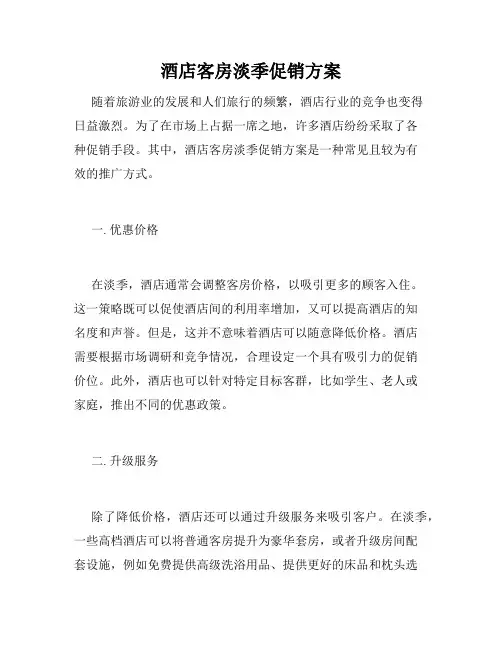 酒店客房淡季促销方案

随着旅游业的发展和人们旅行的频繁，酒店行业的竞争也变得日益激烈。为了在市场上占据一席之地，许多酒店纷纷采取了各种促销手段。其中，酒店客房淡季促销方案是一种常见且较为有效的推广方式。

一. 优惠价格

在淡季，酒店通常会调整客房价格，以吸引更多的顾客入住。这一策略既可以促使酒店间的利用率增加，又可以提高酒店的知名度和声誉。但是，这并不意味着酒店可以随意降低价格。酒店需要根据市场调研和竞争情况，合理设定一个具有吸引力的促销价位。此外，酒店也可以针对特定目标客群，比如学生、老人或家庭，推出不同的优惠政策。

二. 升级服务

除了降低价格，酒店还可以通过升级服务来吸引客户。在淡季，一些高档酒店可以将普通客房提升为豪华套房，或者升级房间配套设施，例如免费提供高级洗浴用品、提供更好的床品和枕头选